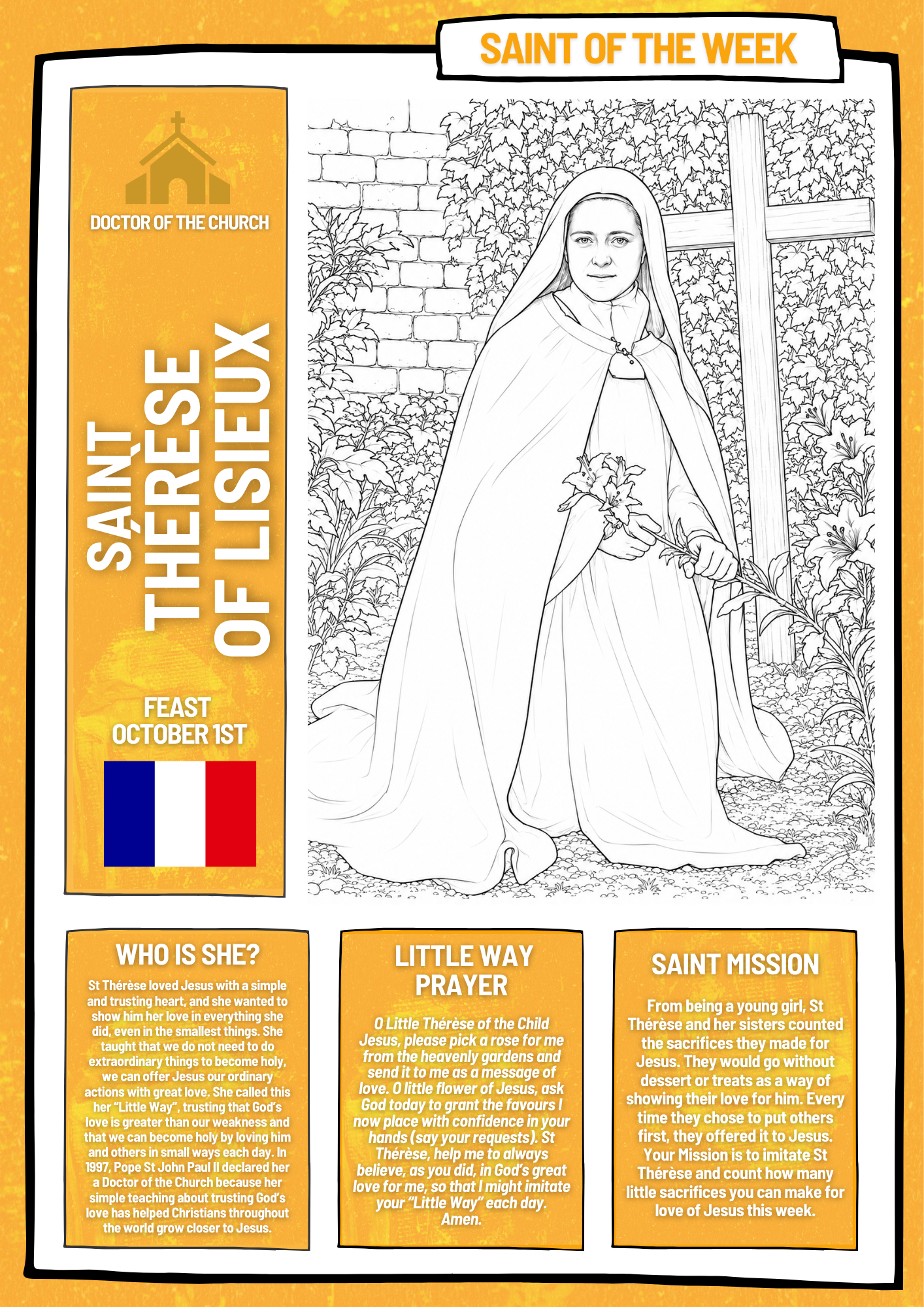 SAINT OF THE WEEK

DOCTOR OF THE CHURCH

SAINT THÉRÈSE OF LISIEUX

FEAST OCTOBER 1ST

WHO IS SHE?

St Thérèse loved Jesus with a simple and trusting heart, and she wanted to show him her love in everything she did, even in the smallest things. She taught that we do not need to do extraordinary things to become holy, we can offer Jesus our ordinary actions with great love. She called this her "Little Way", trusting that God's love is greater than our weakness and that we can become holy by loving him and others in small ways each day. In 1997, Pope St John Paul II declared her a Doctor of the Church because her simple teaching about trusting God's love has helped Christians throughout the world grow closer to Jesus.

LITTLE WAY PRAYER

O Little Thérèse of the Child Jesus, please pick a rose for me from the heavenly gardens and send it to me as a message of love. O little flower of Jesus, ask God today to grant the favours I now place with confidence in your hands (say your requests). St Thérèse, help me to always believe, as you did, in God's great love for me, so that I might imitate your "Little Way" each day. Amen.

SAINT MISSION

From being a young girl, St Thérèse and her sisters counted the sacrifices they made for Jesus. They would go without dessert or treats as a way of showing their love for him. Every time they chose to put others first, they offered it to Jesus. Your Mission is to imitate St Thérèse and count how many little sacrifices you can make for love of Jesus this week.